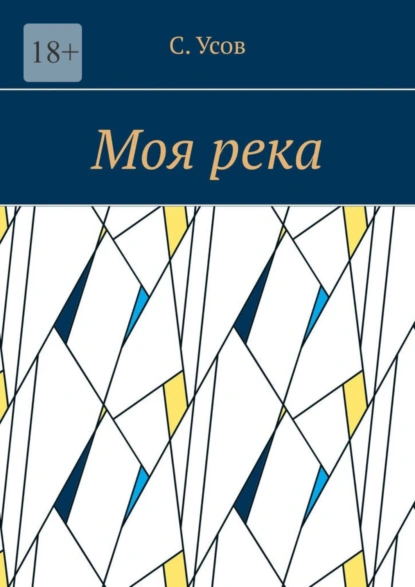 18+

С. Усов

Моя река